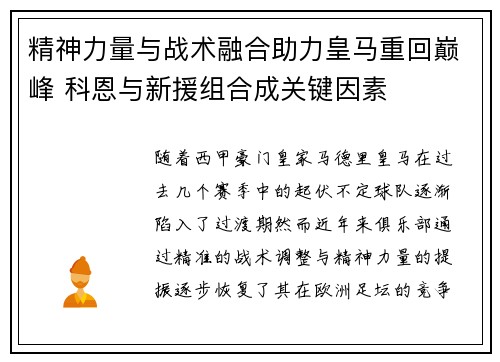 精神力量与战术融合助力皇马重回巅峰 科恩与新援组合成关键因素

随着西甲豪门皇家马德里皇马在过去几个赛季中的起伏不定球队逐渐陷入了过渡期然而近年来俱乐部通过精准的战术调整与精神力量的提振逐步恢复了其在欧洲足坛的竞争